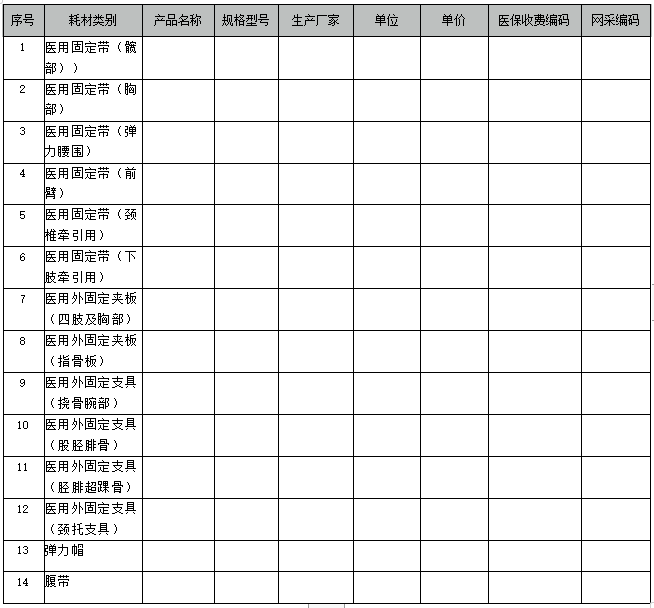 | 序号 | 耗材类别 | 产品名称 | 规格型号 | 生产厂家 | 单位 | 单价 | 医保收费编码 | 网采编码 |
|---|---|---|---|---|---|---|---|---|
| 1 | 医用固定带（髋部）） | | | | | | | |
| 2 | 医用固定带（胸部） | | | | | | | |
| 3 | 医用固定带（弹力腰围） | | | | | | | |
| 4 | 医用固定带（前臂） | | | | | | | |
| 5 | 医用固定带（颈椎牵引用） | | | | | | | |
| 6 | 医用固定带（下肢牵引用） | | | | | | | |
| 7 | 医用外固定夹板（四肢及胸部） | | | | | | | |
| 8 | 医用外固定夹板（指骨板） | | | | | | | |
| 9 | 医用外固定支具（挠骨腕部） | | | | | | | |
| 10 | 医用外固定支具（股胫腓骨） | | | | | | | |
| 11 | 医用外固定支具（胫腓超踝骨） | | | | | | | |
| 12 | 医用外固定支具（颈托支具） | | | | | | | |
| 13 | 弹力帽 | | | | | | | |
| 14 | 腹带 | | | | | | | |